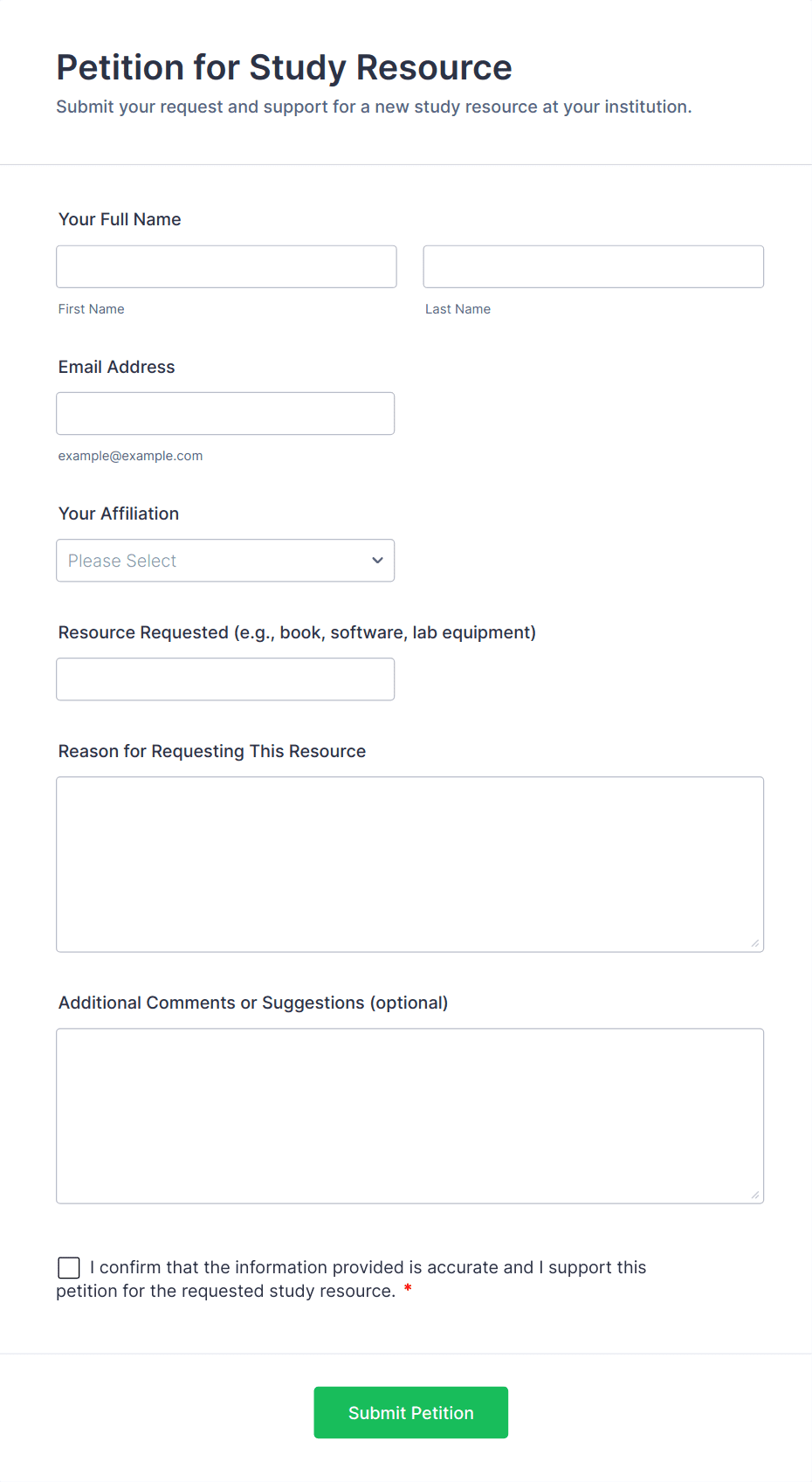 Petition for Study Resource

Submit your request and support for a new study resource at your institution.

Your Full Name

First Name

Last Name

Email Address

example@example.com

Your Affiliation

Please Select

Resource Requested (e.g., book, software, lab equipment)

Reason for Requesting This Resource

Additional Comments or Suggestions (optional)

I confirm that the information provided is accurate and I support this petition for the requested study resource. *

Submit Petition